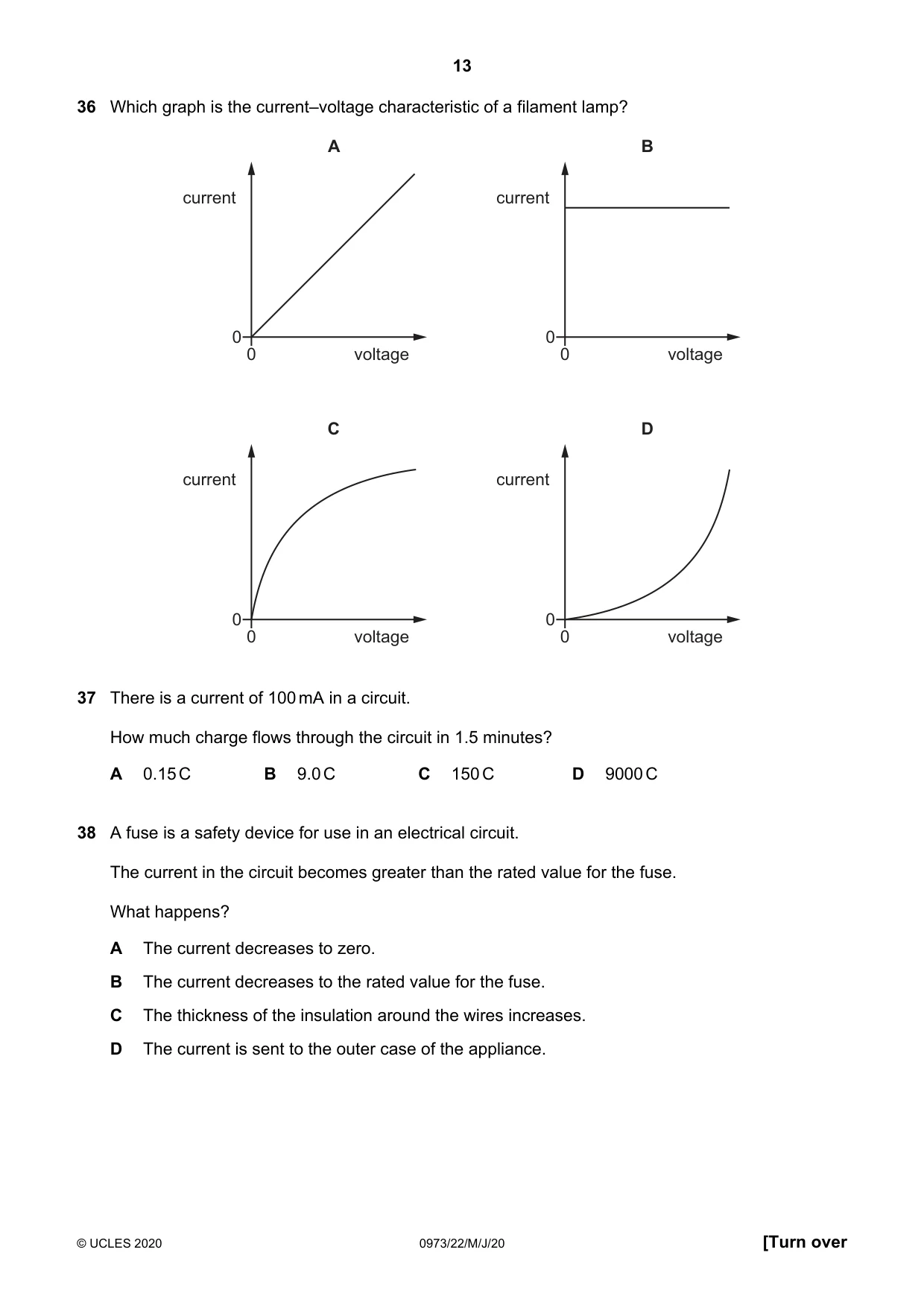 13

36 Which graph is the current–voltage characteristic of a filament lamp?

A

current

0
0
voltage

B

current

0
0
voltage

C

current

0
0
voltage

D

current

0
0
voltage

37 There is a current of 100 mA in a circuit.

How much charge flows through the circuit in 1.5 minutes?

A 0.15 C B 9.0 C C 150 C D 9000 C

38 A fuse is a safety device for use in an electrical circuit.

The current in the circuit becomes greater than the rated value for the fuse.

What happens?

A The current decreases to zero.

B The current decreases to the rated value for the fuse.

C The thickness of the insulation around the wires increases.

D The current is sent to the outer case of the appliance.

© UCLES 2020 0973/22/M/J/20 [Turn over